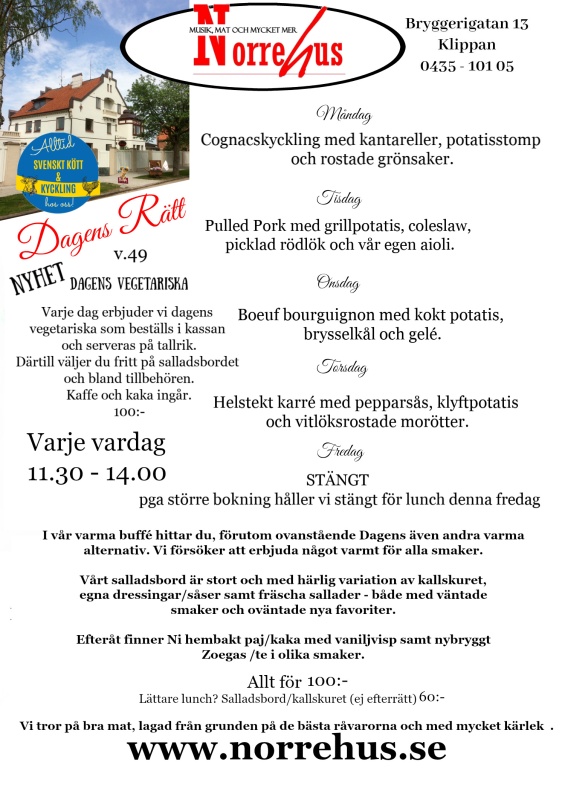 MUSIK, MAT OCH MYCKET MER
Norrehus

Bryggerigatan 13
Klippan
0435 - 101 05

Alltid
SVENSKT KÖTT
&
KYCKLING
hos oss!

Dagens Rätt
v.49

NYHET
DAGENS VEGETARISKA

Varje dag erbjuder vi dagens vegetariska som beställs i kassan och serveras på tallrik.
Därtill väljer du fritt på salladsbordet och bland tillbehören.
Kaffe och kaka ingår.
100:-

Varje vardag
11.30 - 14.00

Måndag
Cognacskyckling med kantareller, potatisstomp och rostade grönsaker.

Tisdag
Pulled Pork med grillpotatis, coleslaw, picklad rödlök och vår egen aioli.

Onsdag
Boeuf bourguignon med kokt potatis, brysselkål och gelé.

Torsdag
Helstekt karré med pepparsås, klyftpotatis och vitlöksrostade morötter.

Fredag
STÄNGT
pga större bokning håller vi stängt för lunch denna fredag

I vår varma buffé hittar du, förutom ovanstående Dagens även andra varma alternativ. Vi försöker att erbjuda något varmt för alla smaker.

Vårt salladsbord är stort och med härlig variation av kallskuret, egna dressingar/såser samt fräscha sallader - både med väntade smaker och oväntade nya favoriter.

Efteråt finner Ni hembakt paj/kaka med vaniljvisp samt nybryggt Zoegas /te i olika smaker.

Allt för 100:-
Lättare lunch? Salladsbord/kallskuret (ej efterrätt) 60:-

Vi tror på bra mat, lagad från grunden på de bästa råvarorna och med mycket kärlek .
www.norrehus.se